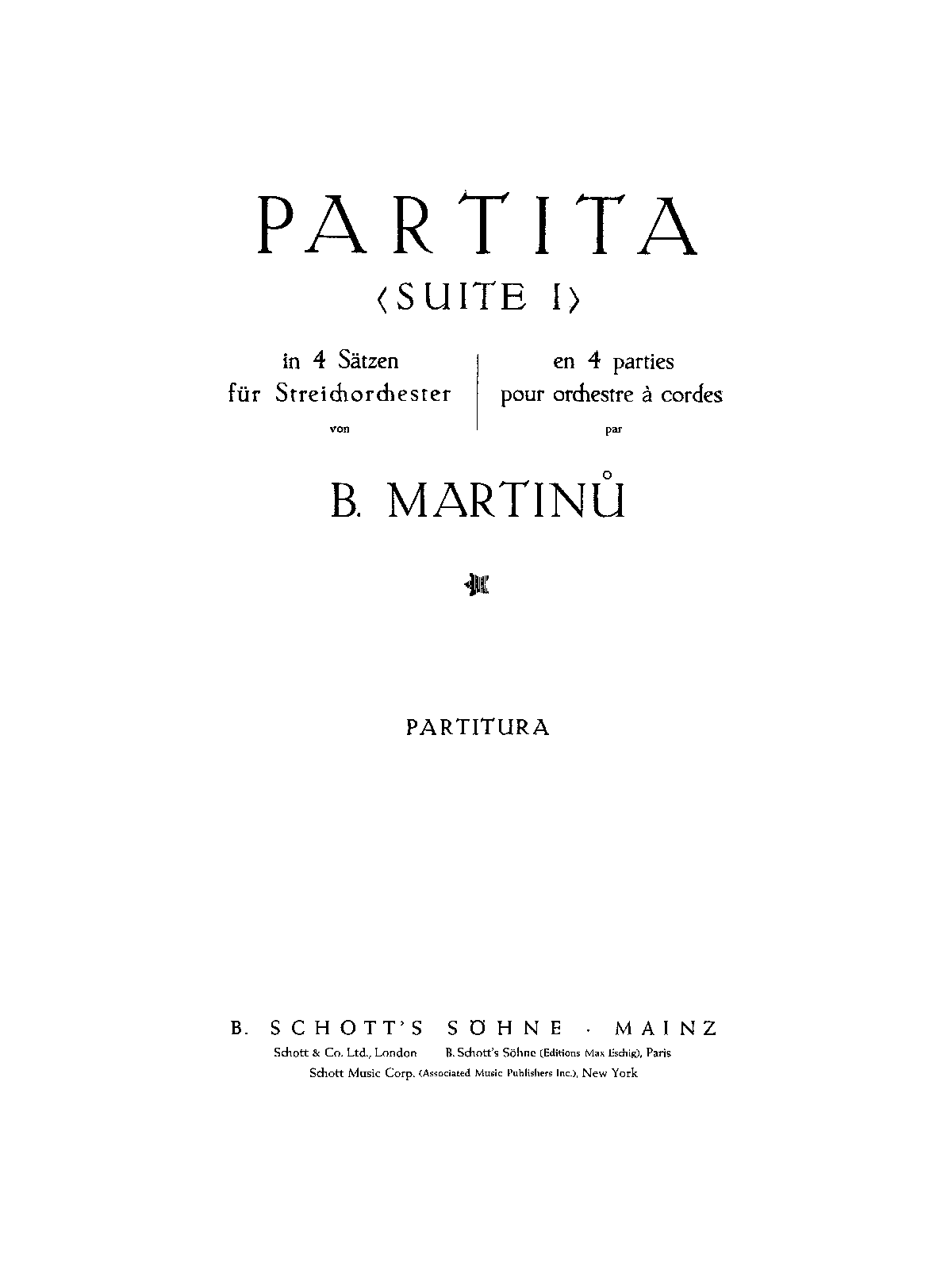 PARTITA
⟨SUITE I⟩

in 4 Sätzen
für Streichorchester
von

en 4 parties
pour orchestre à cordes
par

B. MARTINŮ

PARTITURA

B. SCHOTT'S SÖHNE · MAINZ
Schott & Co. Ltd., London B. Schott's Söhne (Editions Max Eschig), Paris
Schott Music Corp. (Associated Music Publishers Inc.), New York